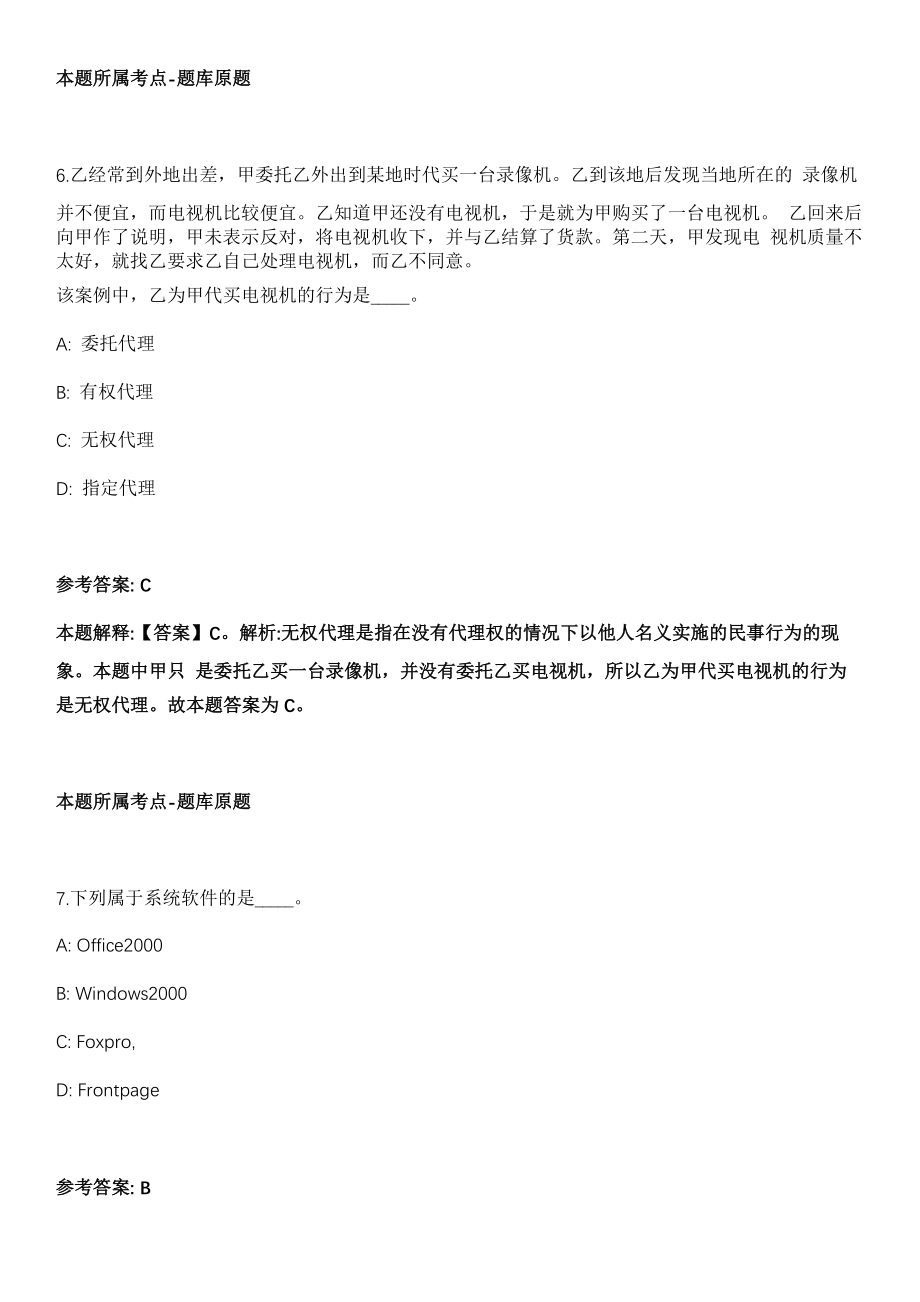 本题所属考点-题库原题

6.乙经常到外地出差，甲委托乙外出到某地时代买一台录像机。乙到该地后发现当地所在的 录像机并不便宜，而电视机比较便宜。乙知道甲还没有电视机，于是就为甲购买了一台电视机。 乙回来后向甲作了说明，甲未表示反对，将电视机收下，并与乙结算了货款。第二天，甲发现电 视机质量不太好，就找乙要求乙自己处理电视机，而乙不同意。
该案例中，乙为甲代买电视机的行为是____。

A: 委托代理

B: 有权代理

C: 无权代理

D: 指定代理

参考答案: C

本题解释:【答案】C。解析:无权代理是指在没有代理权的情况下以他人名义实施的民事行为的现象。本题中甲只 是委托乙买一台录像机，并没有委托乙买电视机，所以乙为甲代买电视机的行为是无权代理。故本题答案为 C。

本题所属考点-题库原题

7.下列属于系统软件的是____。

A: Office2000

B: Windows2000

C: Foxpro,

D: Frontpage

参考答案: B